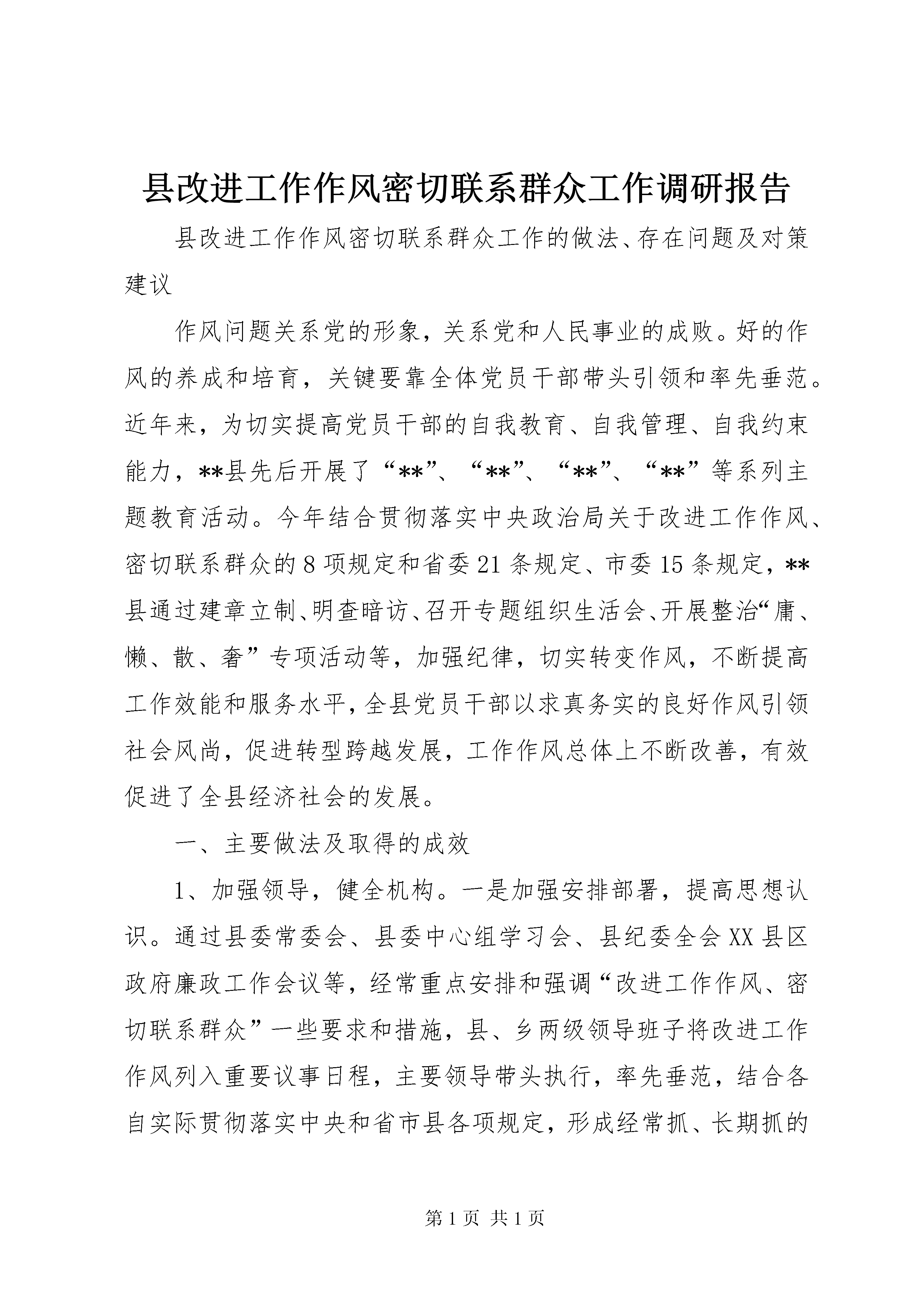 县改进工作作风密切联系群众工作调研报告

县改进工作作风密切联系群众工作的做法、存在问题及对策建议

作风问题关系党的形象，关系党和人民事业的成败。好的作风的养成和培育，关键要靠全体党员干部带头引领和率先垂范。近年来，为切实提高党员干部的自我教育、自我管理、自我约束能力，**县先后开展了“**”、“**”、“**”、“**”等系列主题教育活动。今年结合贯彻落实中央政治局关于改进工作作风、密切联系群众的8项规定和省委21条规定、市委15条规定，**县通过建章立制、明查暗访、召开专题组织生活会、开展整治“庸、懒、散、奢”专项活动等，加强纪律，切实转变作风，不断提高工作效能和服务水平，全县党员干部以求真务实的良好作风引领社会风尚，促进转型跨越发展，工作作风总体上不断改善，有效促进了全县经济社会的发展。

一、主要做法及取得的成效

1、加强领导，健全机构。一是加强安排部署，提高思想认识。通过县委常委会、县委中心组学习会、县纪委全会XX县区政府廉政工作会议等，经常重点安排和强调“改进工作作风、密切联系群众”一些要求和措施，县、乡两级领导班子将改进工作作风列入重要议事日程，主要领导带头执行，率先垂范，结合各自实际贯彻落实中央和省市县各项规定，形成经常抓、长期抓的

第1页 共1页